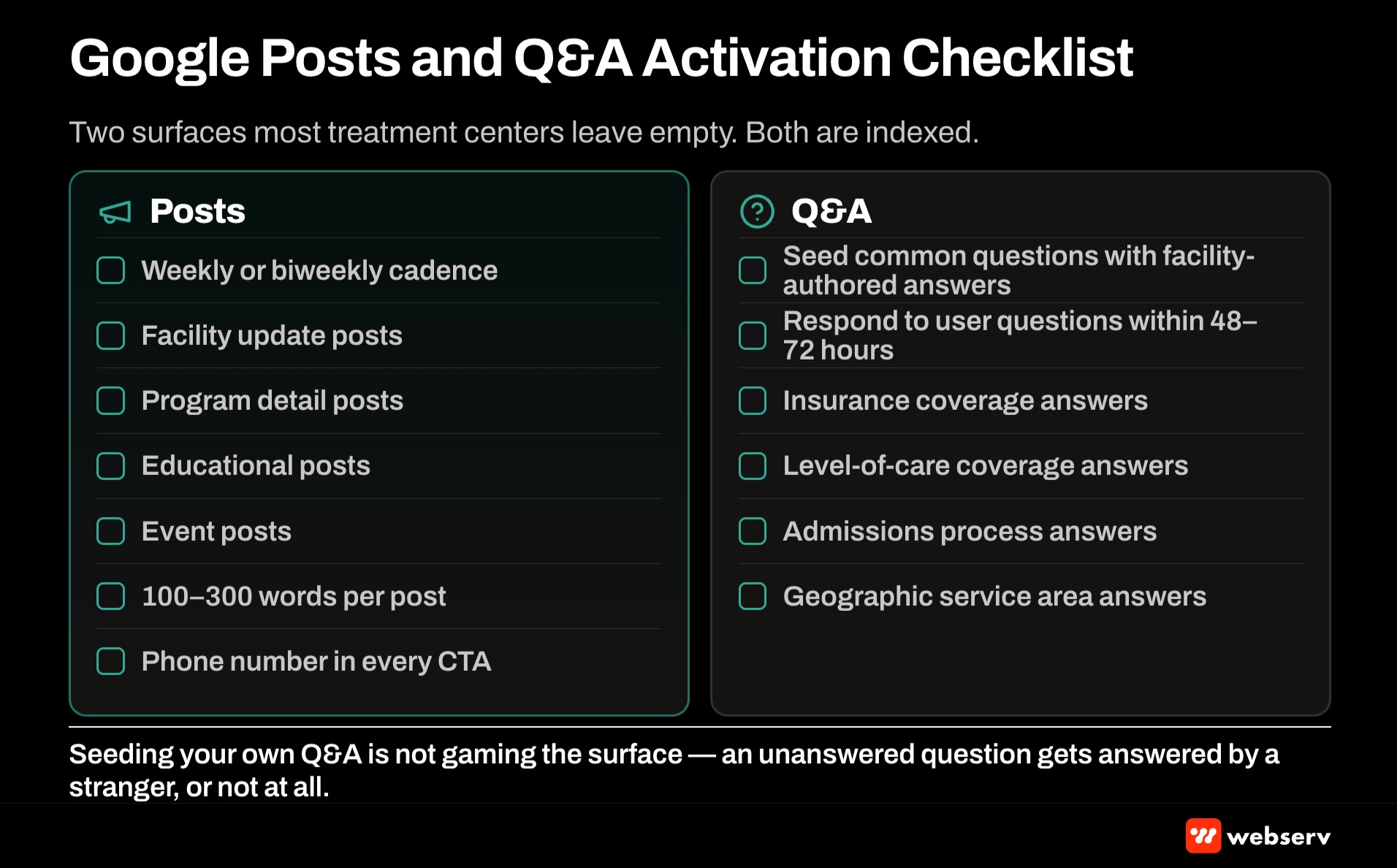 Google Posts and Q&A Activation Checklist

Two surfaces most treatment centers leave empty. Both are indexed.

Posts

Weekly or biweekly cadence

Facility update posts

Program detail posts

Educational posts

Event posts

100–300 words per post

Phone number in every CTA

Q&A

Seed common questions with facility-authored answers

Respond to user questions within 48–72 hours

Insurance coverage answers

Level-of-care coverage answers

Admissions process answers

Geographic service area answers

Seeding your own Q&A is not gaming the surface — an unanswered question gets answered by a stranger, or not at all.

webserv